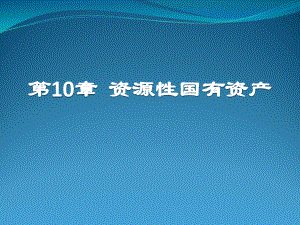 第10章 资源性国有资产